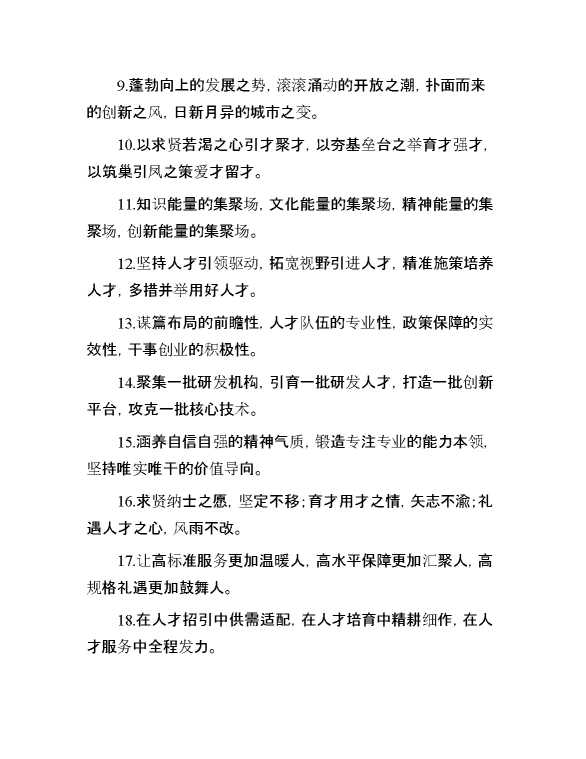 9.蓬勃向上的发展之势，滚滚涌动的开放之潮，扑面而来的创新之风，日新月异的城市之变。

10.以求贤若渴之心引才聚才，以夯基垒台之举育才强才，以筑巢引凤之策爱才留才。

11.知识能量的集聚场，文化能量的集聚场，精神能量的集聚场，创新能量的集聚场。

12.坚持人才引领驱动，拓宽视野引进人才，精准施策培养人才，多措并举用好人才。

13.谋篇布局的前瞻性，人才队伍的专业性，政策保障的实效性，干事创业的积极性。

14.聚集一批研发机构，引育一批研发人才，打造一批创新平台，攻克一批核心技术。

15.涵养自信自强的精神气质，锻造专注专业的能力本领，坚持唯实唯干的价值导向。

16.求贤纳士之愿，坚定不移；育才用才之情，矢志不渝；礼遇人才之心，风雨不改。

17.让高标准服务更加温暖人，高水平保障更加汇聚人，高规格礼遇更加鼓舞人。

18.在人才招引中供需适配，在人才培育中精耕细作，在人才服务中全程发力。